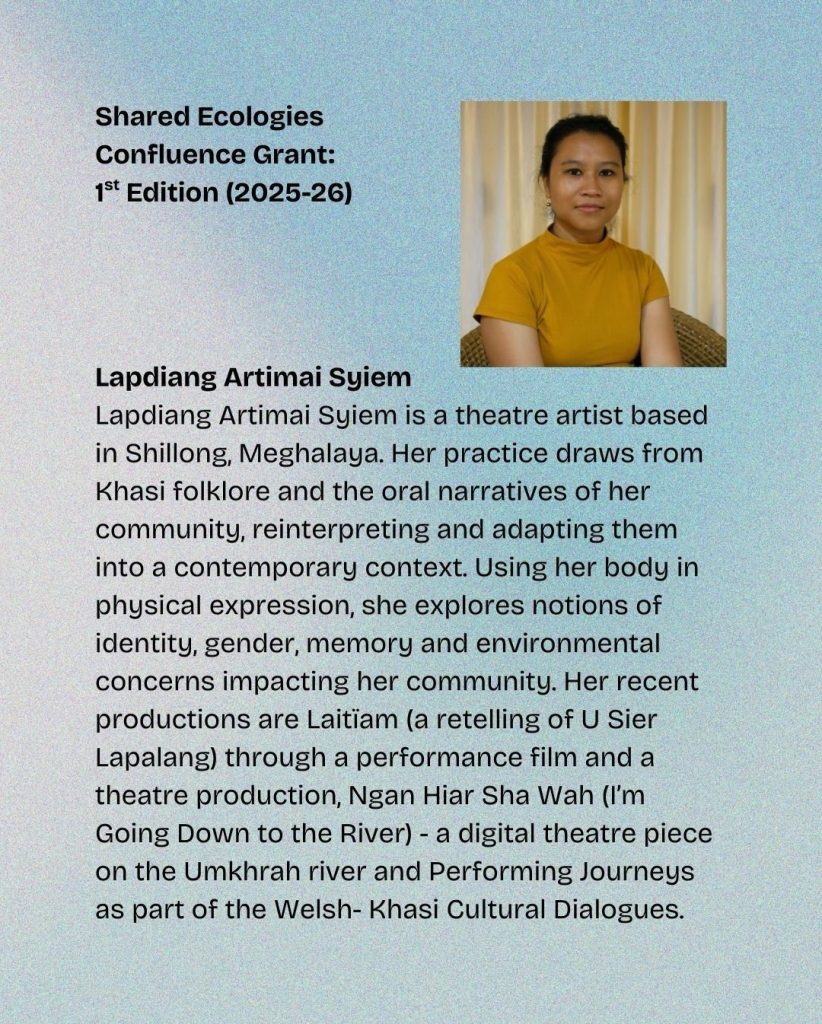 Shared Ecologies Confluence Grant: 1$^{st}$ Edition (2025-26)

Lapdiang Artimai Syiem
Lapdiang Artimai Syiem is a theatre artist based in Shillong, Meghalaya. Her practice draws from Khasi folklore and the oral narratives of her community, reinterpreting and adapting them into a contemporary context. Using her body in physical expression, she explores notions of identity, gender, memory and environmental concerns impacting her community. Her recent productions are Laitïam (a retelling of U Sier Lapalang) through a performance film and a theatre production, Ngan Hiar Sha Wah (I'm Going Down to the River) - a digital theatre piece on the Umkhrah river and Performing Journeys as part of the Welsh- Khasi Cultural Dialogues.